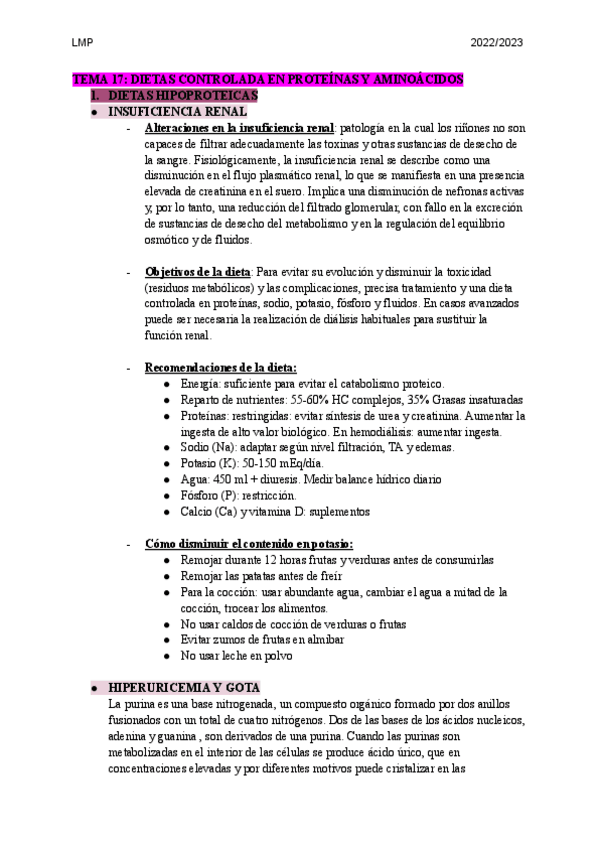 LMP 2022/2023

TEMA 17: DIETAS CONTROLADA EN PROTEÍNAS Y AMINOÁCIDOS

I. DIETAS HIPOPROTEICAS

● INSUFICIENCIA RENAL

- Alteraciones en la insuficiencia renal: patología en la cual los riñones no son capaces de filtrar adecuadamente las toxinas y otras sustancias de desecho de la sangre. Fisiológicamente, la insuficiencia renal se describe como una disminución en el flujo plasmático renal, lo que se manifiesta en una presencia elevada de creatinina en el suero. Implica una disminución de nefronas activas y, por lo tanto, una reducción del filtrado glomerular, con fallo en la excreción de sustancias de desecho del metabolismo y en la regulación del equilibrio osmótico y de fluidos.

- Objetivos de la dieta: Para evitar su evolución y disminuir la toxicidad (residuos metabólicos) y las complicaciones, precisa tratamiento y una dieta controlada en proteínas, sodio, potasio, fósforo y fluidos. En casos avanzados puede ser necesaria la realización de diálisis habituales para sustituir la función renal.

- Recomendaciones de la dieta:
● Energía: suficiente para evitar el catabolismo proteico.
● Reparto de nutrientes: 55-60% HC complejos, 35% Grasas insaturadas
● Proteínas: restringidas: evitar síntesis de urea y creatinina. Aumentar la ingesta de alto valor biológico. En hemodiálisis: aumentar ingesta.
● Sodio (Na): adaptar según nivel filtración, TA y edemas.
● Potasio (K): 50-150 mEq/día.
● Agua: 450 ml + diuresis. Medir balance hídrico diario
● Fósforo (P): restricción.
● Calcio (Ca) y vitamina D: suplementos

- Cómo disminuir el contenido en potasio:
● Remojar durante 12 horas frutas y verduras antes de consumirlas
● Remojar las patatas antes de freír
● Para la cocción: usar abundante agua, cambiar el agua a mitad de la cocción, trocear los alimentos.
● No usar caldos de cocción de verduras o frutas
● Evitar zumos de frutas en almíbar
● No usar leche en polvo

● HIPERURICEMIA Y GOTA
La purina es una base nitrogenada, un compuesto orgánico formado por dos anillos fusionados con un total de cuatro nitrógenos. Dos de las bases de los ácidos nucleicos, adenina y guanina , son derivados de una purina. Cuando las purinas son metabolizadas en el interior de las células se produce ácido úrico, que en concentraciones elevadas y por diferentes motivos puede cristalizar en las